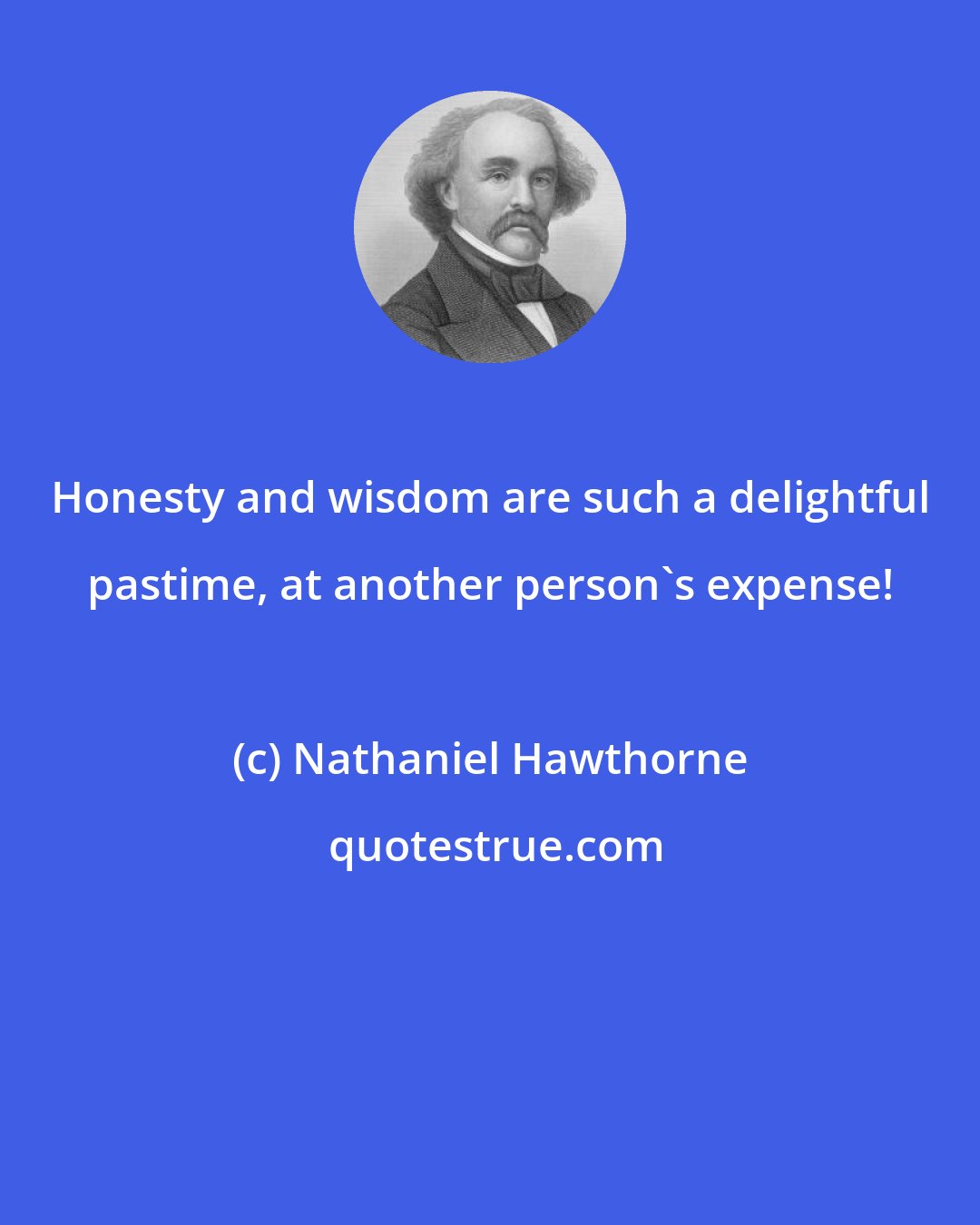 Honesty and wisdom are such a delightful pastime, at another person`s expense!

(c) Nathaniel Hawthorne

quotestrue.com